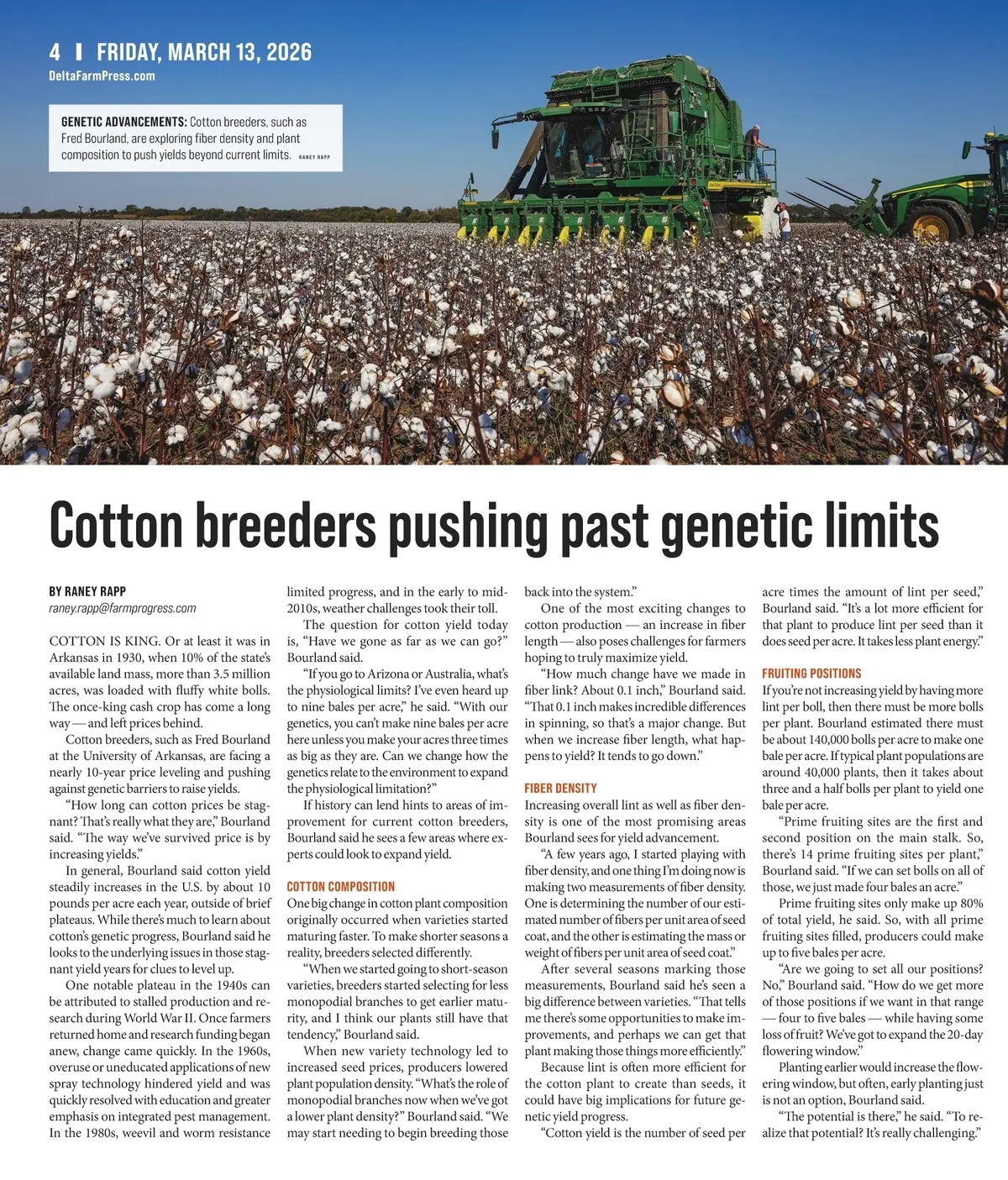 4 | FRIDAY, MARCH 13, 2026
DeltaFarmPress.com

GENETIC ADVANCEMENTS: Cotton breeders, such as Fred Bourland, are exploring fiber density and plant composition to push yields beyond current limits. RANEY RAPP

Cotton breeders pushing past genetic limits

BY RANEY RAPP
raney.rapp@farmprogress.com

COTTON IS KING. Or at least it was in Arkansas in 1930, when 10% of the state's available land mass, more than 3.5 million acres, was loaded with fluffy white bolls. The once-king cash crop has come a long way — and left prices behind.

Cotton breeders, such as Fred Bourland at the University of Arkansas, are facing a nearly 10-year price leveling and pushing against genetic barriers to raise yields.

"How long can cotton prices be stagnant? That's really what they are," Bourland said. "The way we've survived price is by increasing yields."

In general, Bourland said cotton yield steadily increases in the U.S. by about 10 pounds per acre each year, outside of brief plateaus. While there's much to learn about cotton's genetic progress, Bourland said he looks to the underlying issues in those stagnant yield years for clues to level up.

One notable plateau in the 1940s can be attributed to stalled production and research during World War II. Once farmers returned home and research funding began anew, change came quickly. In the 1960s, overuse or uneducated applications of new spray technology hindered yield and was quickly resolved with education and greater emphasis on integrated pest management. In the 1980s, weevil and worm resistance limited progress, and in the early to mid-2010s, weather challenges took their toll.

The question for cotton yield today is, "Have we gone as far as we can go?" Bourland said.

"If you go to Arizona or Australia, what's the physiological limits? I've even heard up to nine bales per acre," he said. "With our genetics, you can't make nine bales per acre here unless you make your acres three times as big as they are. Can we change how the genetics relate to the environment to expand the physiological limitation?"

If history can lend hints to areas of improvement for current cotton breeders, Bourland said he sees a few areas where experts could look to expand yield.

COTTON COMPOSITION
One big change in cotton plant composition originally occurred when varieties started maturing faster. To make shorter seasons a reality, breeders selected differently.

"When we started going to short-season varieties, breeders started selecting for less monopodial branches to get earlier maturity, and I think our plants still have that tendency," Bourland said.

When new variety technology led to increased seed prices, producers lowered plant population density. "What's the role of monopodial branches now when we've got a lower plant density?" Bourland said. "We may start needing to begin breeding those back into the system."

One of the most exciting changes to cotton production — an increase in fiber length — also poses challenges for farmers hoping to truly maximize yield.

"How much change have we made in fiber link? About 0.1 inch," Bourland said. "That 0.1 inch makes incredible differences in spinning, so that's a major change. But when we increase fiber length, what happens to yield? It tends to go down."

FIBER DENSITY
Increasing overall lint as well as fiber density is one of the most promising areas Bourland sees for yield advancement.

"A few years ago, I started playing with fiber density, and one thing I'm doing now is making two measurements of fiber density. One is determining the number of our estimated number of fibers per unit area of seed coat, and the other is estimating the mass or weight of fibers per unit area of seed coat."

After several seasons marking those measurements, Bourland said he's seen a big difference between varieties. "That tells me there's some opportunities to make improvements, and perhaps we can get that plant making those things more efficiently."

Because lint is often more efficient for the cotton plant to create than seeds, it could have big implications for future genetic yield progress.

"Cotton yield is the number of seed per acre times the amount of lint per seed," Bourland said. "It's a lot more efficient for that plant to produce lint per seed than it does seed per acre. It takes less plant energy."

FRUITING POSITIONS
If you're not increasing yield by having more lint per boll, then there must be more bolls per plant. Bourland estimated there must be about 140,000 bolls per acre to make one bale per acre. If typical plant populations are around 40,000 plants, then it takes about three and a half bolls per plant to yield one bale per acre.

"Prime fruiting sites are the first and second position on the main stalk. So, there's 14 prime fruiting sites per plant," Bourland said. "If we can set bolls on all of those, we just made four bales an acre."

Prime fruiting sites only make up 80% of total yield, he said. So, with all prime fruiting sites filled, producers could make up to five bales per acre.

"Are we going to set all our positions? No," Bourland said. "How do we get more of those positions if we want in that range — four to five bales — while having some loss of fruit? We've got to expand the 20-day flowering window."

Planting earlier would increase the flowering window, but often, early planting just is not an option, Bourland said.

"The potential is there," he said. "To realize that potential? It's really challenging."